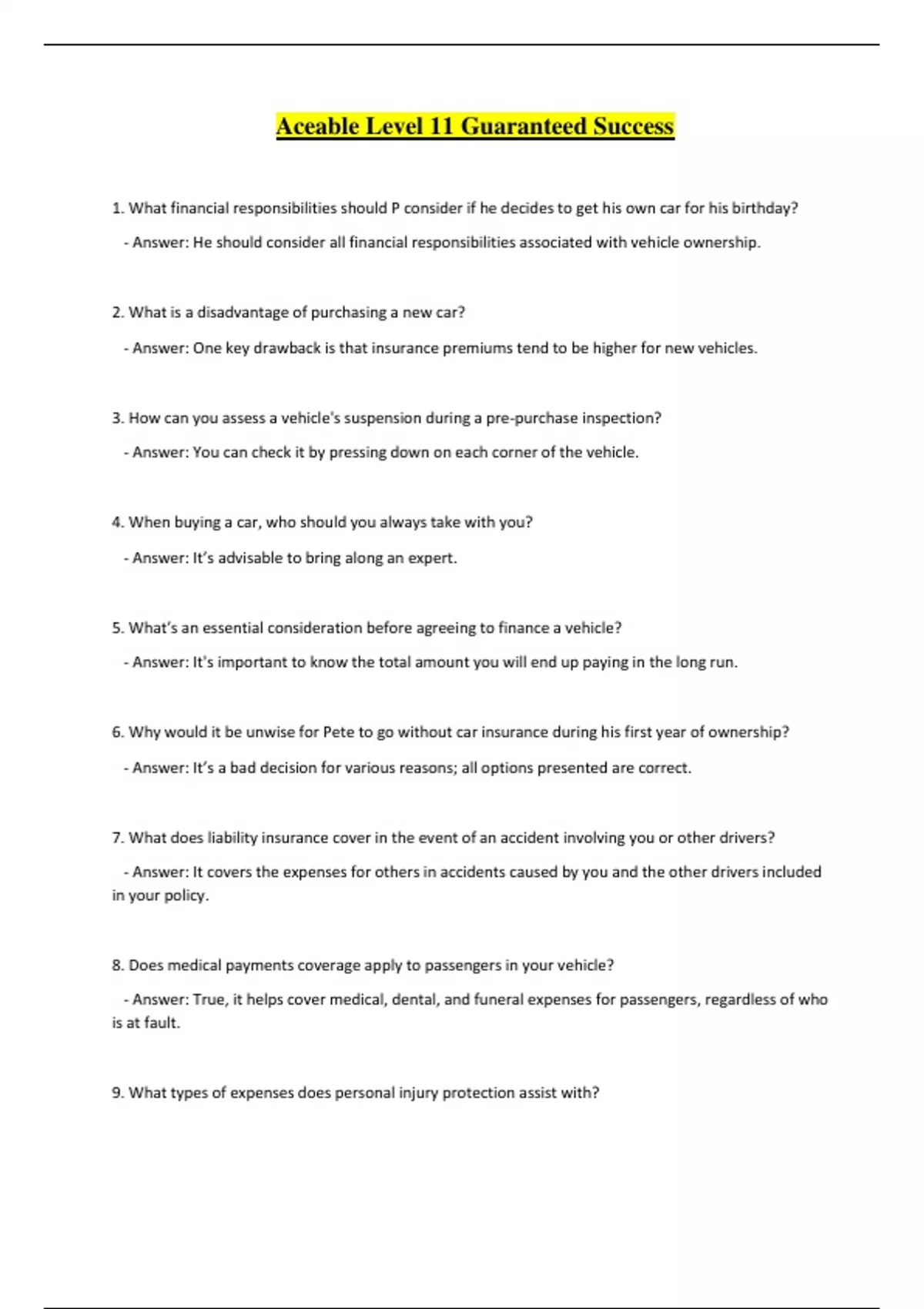 Aceable Level 11 Guaranteed Success

1. What financial responsibilities should P consider if he decides to get his own car for his birthday?

- Answer: He should consider all financial responsibilities associated with vehicle ownership.

2. What is a disadvantage of purchasing a new car?

- Answer: One key drawback is that insurance premiums tend to be higher for new vehicles.

3. How can you assess a vehicle's suspension during a pre-purchase inspection?

- Answer: You can check it by pressing down on each corner of the vehicle.

4. When buying a car, who should you always take with you?

- Answer: It's advisable to bring along an expert.

5. What's an essential consideration before agreeing to finance a vehicle?

- Answer: It's important to know the total amount you will end up paying in the long run.

6. Why would it be unwise for Pete to go without car insurance during his first year of ownership?

- Answer: It's a bad decision for various reasons; all options presented are correct.

7. What does liability insurance cover in the event of an accident involving you or other drivers?

- Answer: It covers the expenses for others in accidents caused by you and the other drivers included in your policy.

8. Does medical payments coverage apply to passengers in your vehicle?

- Answer: True, it helps cover medical, dental, and funeral expenses for passengers, regardless of who is at fault.

9. What types of expenses does personal injury protection assist with?